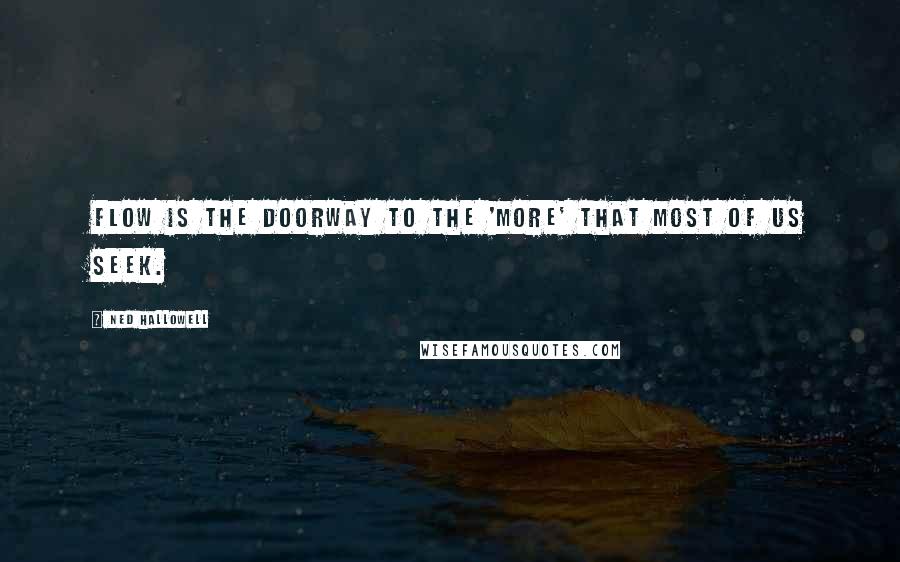 FLOW IS THE DOORWAY TO THE 'MORE' THAT MOST OF US SEEK.

? NED HALLOWELL

WISEFAMOUSQUOTES.COM